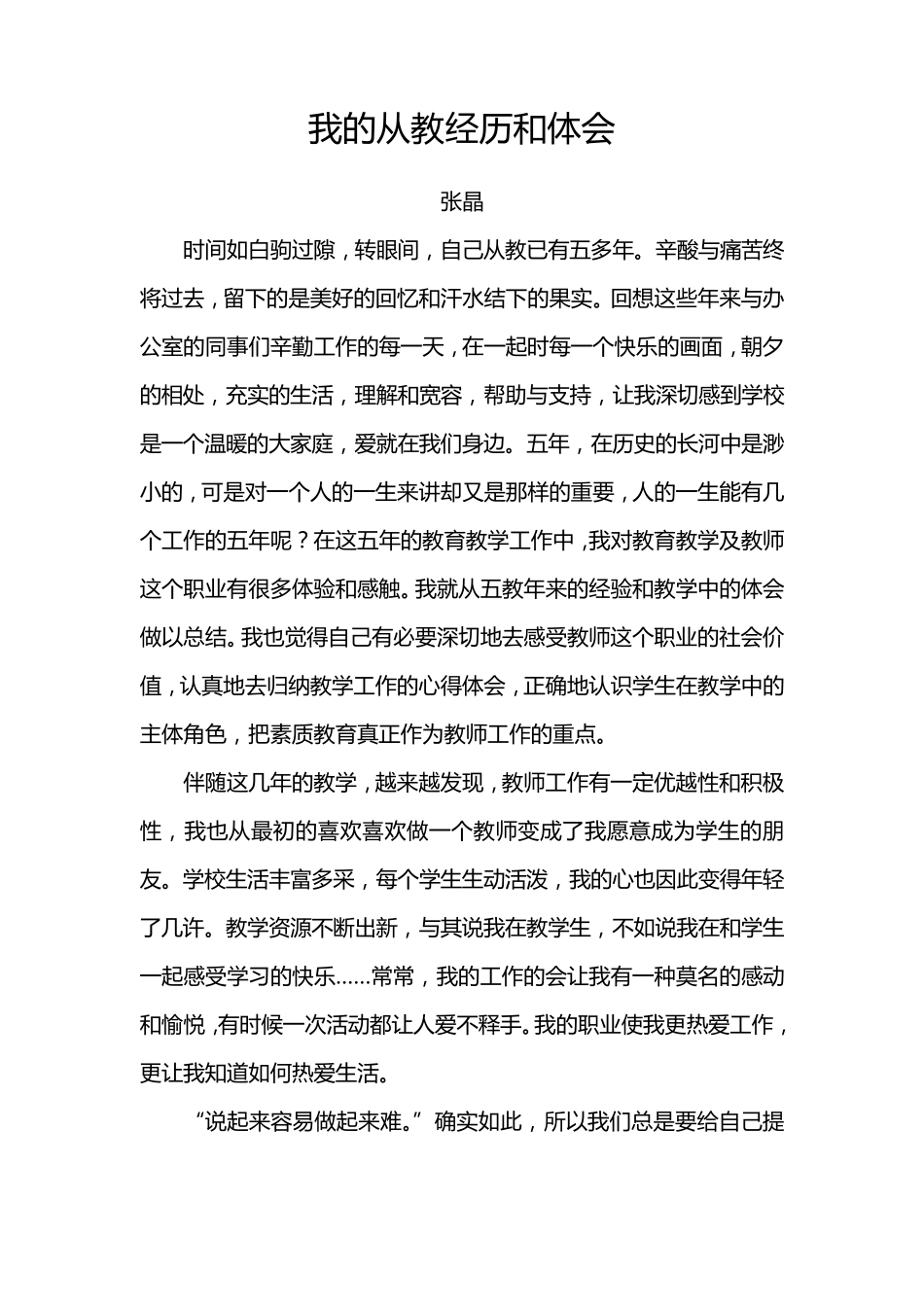 我的从教经历和体会

张晶

时间如白驹过隙，转眼间，自己从教已有五多年。辛酸与痛苦终将过去，留下的是美好的回忆和汗水结下的果实。回想这些年来与办公室的同事们辛勤工作的每一天，在一起时每一个快乐的画面，朝夕的相处，充实的生活，理解和宽容，帮助与支持，让我深切感到学校是一个温暖的大家庭，爱就在我们身边。五年，在历史的长河中是渺小的，可是对一个人的一生来讲却又是那样的重要，人的一生能有几个工作的五年呢？在这五年的教育教学工作中，我对教育教学及教师这个职业有很多体验和感触。我就从五教年来的经验和教学中的体会做以总结。我也觉得自己有必要深切地去感受教师这个职业的社会价值，认真地去归纳教学工作的心得体会，正确地认识学生在教学中的主体角色，把素质教育真正作为教师工作的重点。

伴随这几年的教学，越来越发现，教师工作有一定优越性和积极性，我也从最初的喜欢喜欢做一个教师变成了我愿意成为学生的朋友。学校生活丰富多采，每个学生生动活泼，我的心也因此变得年轻了几许。教学资源不断出新，与其说我在教学生，不如说我在和学生一起感受学习的快乐……常常，我的工作的会让我有一种莫名的感动和愉悦，有时候一次活动都让人爱不释手。我的职业使我更热爱工作，更让我知道如何热爱生活。

“说起来容易做起来难。”确实如此，所以我们总是要给自己提